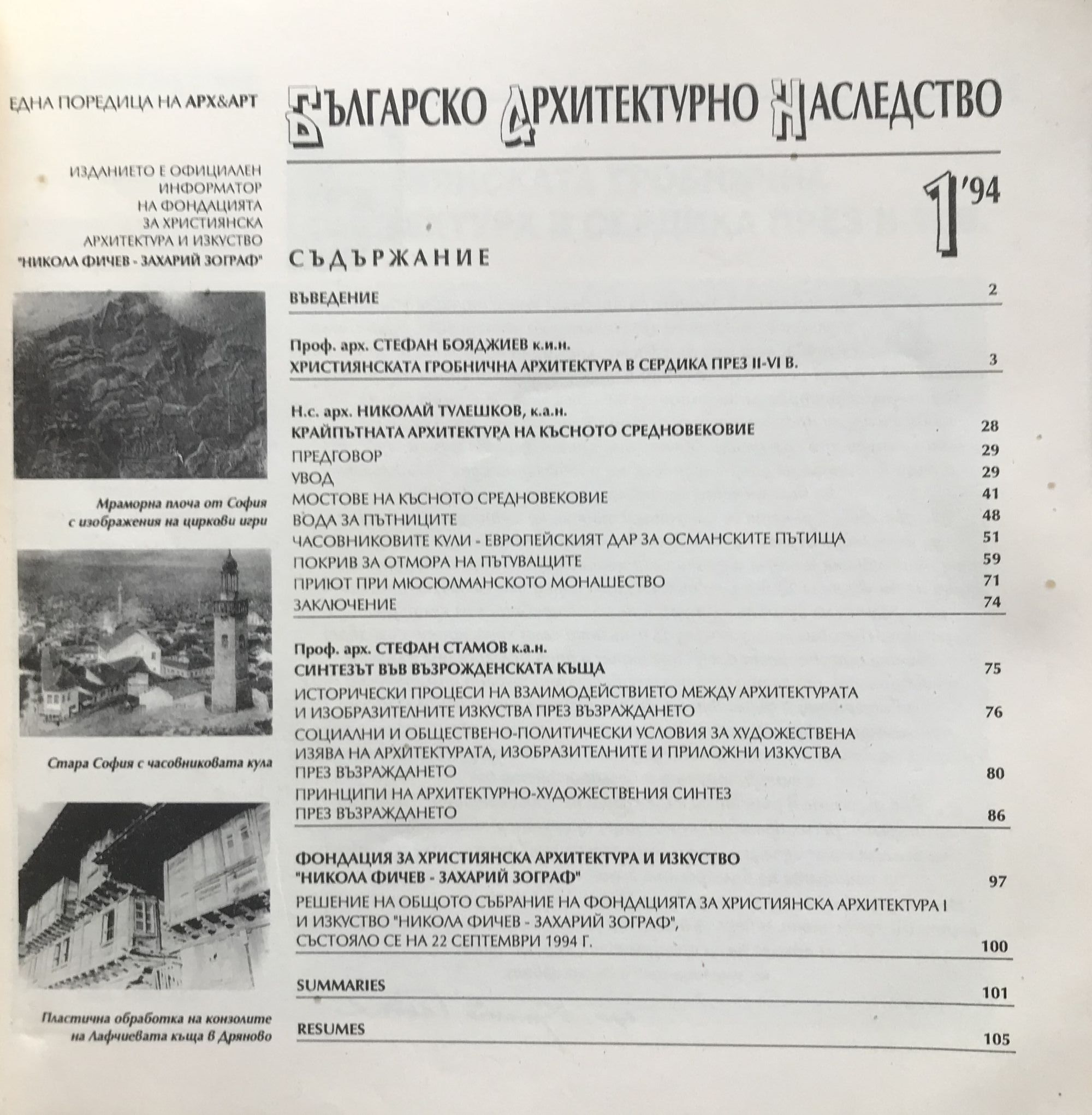 ЕДНА ПОРЕДИЦА НА АРХ&АРТ

ИЗДАНИЕТО Е ОФИЦИАЛЕН ИНФОРМАТОР НА ФОНДАЦИЯТА ЗА ХРИСТИЯНСКА АРХИТЕКТУРА И ИЗКУСТВО "НИКОЛА ФИЧЕВ - ЗАХАРИЙ ЗОГРАФ"

Мраморна плоча от София с изображения на циркови игри

Стара София с часовниковата кула

Пластична обработка на конзолите на Лафчиевата къща в Дряново

БЪЛГАРСКО АРХИТЕКТУРНО НАСЛЕДСТВО

1'94

СЪДЪРЖАНИЕ

ВЪВЕДЕНИЕ 2

Проф. арх. СТЕФАН БОЯДЖИЕВ к.и.н.
ХРИСТИЯНСКАТА ГРОБНИЧНА АРХИТЕКТУРА В СЕРДИКА ПРЕЗ II-VI В. 3

Н.с. арх. НИКОЛАЙ ТУЛЕШКОВ, к.а.н.
КРАЙПЪТНАТА АРХИТЕКТУРА НА КЪСНОТО СРЕДНОВЕКОВИЕ 28
ПРЕДГОВОР 29
УВОД 29
МОСТОВЕ НА КЪСНОТО СРЕДНОВЕКОВИЕ 41
ВОДА ЗА ПЪТНИЦИТЕ 48
ЧАСОВНИКОВИТЕ КУЛИ - ЕВРОПЕЙСКИЯТ ДАР ЗА ОСМАНСКИТЕ ПЪТИЩА 51
ПОКРИВ ЗА ОТМОРА НА ПЪТУВАЩИТЕ 59
ПРИЮТ ПРИ МЮСЮЛМАНСКОТО МОНАШЕСТВО 71
ЗАКЛЮЧЕНИЕ 74

Проф. арх. СТЕФАН СТАМОВ к.а.н.
СИНТЕЗЪТ ВЪВ ВЪЗРОЖДЕНСКАТА КЪЩА 75
ИСТОРИЧЕСКИ ПРОЦЕСИ НА ВЗАИМОДЕЙСТВИЕТО МЕЖДУ АРХИТЕКТУРАТА И ИЗОБРАЗИТЕЛНИТЕ ИЗКУСТВА ПРЕЗ ВЪЗРАЖДАНЕТО 76
СОЦИАЛНИ И ОБЩЕСТВЕНО-ПОЛИТИЧЕСКИ УСЛОВИЯ ЗА ХУДОЖЕСТВЕНА ИЗЯВА НА АРХИТЕКТУРАТА, ИЗОБРАЗИТЕЛНИТЕ И ПРИЛОЖНИ ИЗКУСТВА ПРЕЗ ВЪЗРАЖДАНЕТО 80
ПРИНЦИПИ НА АРХИТЕКТУРНО-ХУДОЖЕСТВЕНИЯ СИНТЕЗ ПРЕЗ ВЪЗРАЖДАНЕТО 86

ФОНДАЦИЯ ЗА ХРИСТИЯНСКА АРХИТЕКТУРА И ИЗКУСТВО "НИКОЛА ФИЧЕВ - ЗАХАРИЙ ЗОГРАФ" 97
РЕШЕНИЕ НА ОБЩОТО СЪБРАНИЕ НА ФОНДАЦИЯТА ЗА ХРИСТИЯНСКА АРХИТЕКТУРА I И ИЗКУСТВО "НИКОЛА ФИЧЕВ - ЗАХАРИЙ ЗОГРАФ", СЪСТОЯЛО СЕ НА 22 СЕПТЕМВРИ 1994 Г. 100

SUMMARIES 101

RESUMES 105